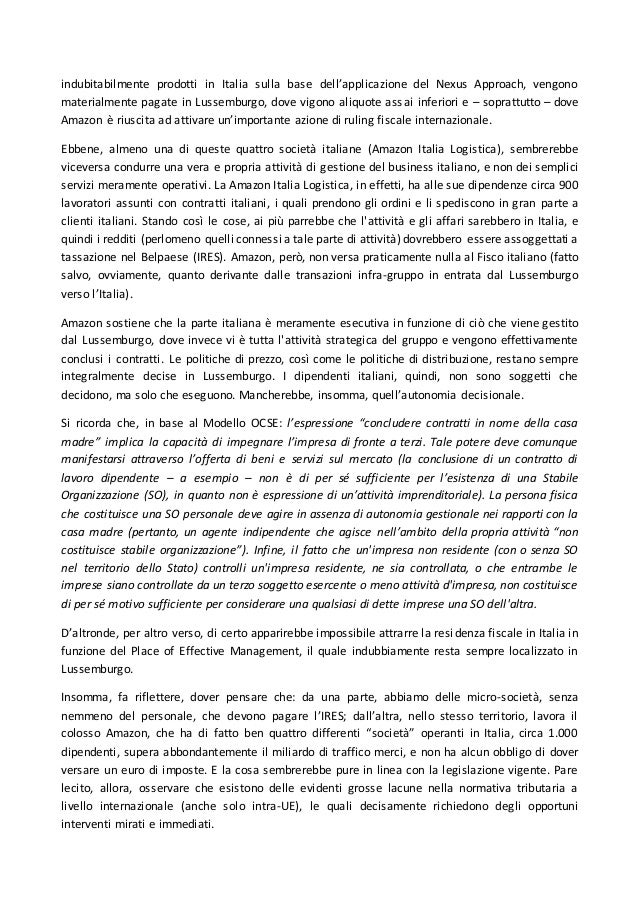 indubitabilmente prodotti in Italia sulla base dell'applicazione del Nexus Approach, vengono materialmente pagate in Lussemburgo, dove vigono aliquote assai inferiori e – soprattutto – dove Amazon è riuscita ad attivare un'importante azione di ruling fiscale internazionale.

Ebbene, almeno una di queste quattro società italiane (Amazon Italia Logistica), sembrerebbe viceversa condurre una vera e propria attività di gestione del business italiano, e non dei semplici servizi meramente operativi. La Amazon Italia Logistica, in effetti, ha alle sue dipendenze circa 900 lavoratori assunti con contratti italiani, i quali prendono gli ordini e li spediscono in gran parte a clienti italiani. Stando così le cose, ai più parrebbe che l'attività e gli affari sarebbero in Italia, e quindi i redditi (perlomeno quelli connessi a tale parte di attività) dovrebbero essere assoggettati a tassazione nel Belpaese (IRES). Amazon, però, non versa praticamente nulla al Fisco italiano (fatto salvo, ovviamente, quanto derivante dalle transazioni infra-gruppo in entrata dal Lussemburgo verso l'Italia).

Amazon sostiene che la parte italiana è meramente esecutiva in funzione di ciò che viene gestito dal Lussemburgo, dove invece vi è tutta l'attività strategica del gruppo e vengono effettivamente conclusi i contratti. Le politiche di prezzo, così come le politiche di distribuzione, restano sempre integralmente decise in Lussemburgo. I dipendenti italiani, quindi, non sono soggetti che decidono, ma solo che eseguono. Mancherebbe, insomma, quell'autonomia decisionale.

Si ricorda che, in base al Modello OCSE: l'espressione "concludere contratti in nome della casa madre" implica la capacità di impegnare l'impresa di fronte a terzi. Tale potere deve comunque manifestarsi attraverso l'offerta di beni e servizi sul mercato (la conclusione di un contratto di lavoro dipendente – a esempio – non è di per sé sufficiente per l'esistenza di una Stabile Organizzazione (SO), in quanto non è espressione di un'attività imprenditoriale). La persona fisica che costituisce una SO personale deve agire in assenza di autonomia gestionale nei rapporti con la casa madre (pertanto, un agente indipendente che agisce nell'ambito della propria attività "non costituisce stabile organizzazione"). Infine, il fatto che un'impresa non residente (con o senza SO nel territorio dello Stato) controlli un'impresa residente, ne sia controllata, o che entrambe le imprese siano controllate da un terzo soggetto esercente o meno attività d'impresa, non costituisce di per sé motivo sufficiente per considerare una qualsiasi di dette imprese una SO dell'altra.

D'altronde, per altro verso, di certo apparirebbe impossibile attrarre la residenza fiscale in Italia in funzione del Place of Effective Management, il quale indubbiamente resta sempre localizzato in Lussemburgo.

Insomma, fa riflettere, dover pensare che: da una parte, abbiamo delle micro-società, senza nemmeno del personale, che devono pagare l'IRES; dall'altra, nello stesso territorio, lavora il colosso Amazon, che ha di fatto ben quattro differenti "società" operanti in Italia, circa 1.000 dipendenti, supera abbondantemente il miliardo di traffico merci, e non ha alcun obbligo di dover versare un euro di imposte. E la cosa sembrerebbe pure in linea con la legislazione vigente. Pare lecito, allora, osservare che esistono delle evidenti grosse lacune nella normativa tributaria a livello internazionale (anche solo intra-UE), le quali decisamente richiedono degli opportuni interventi mirati e immediati.